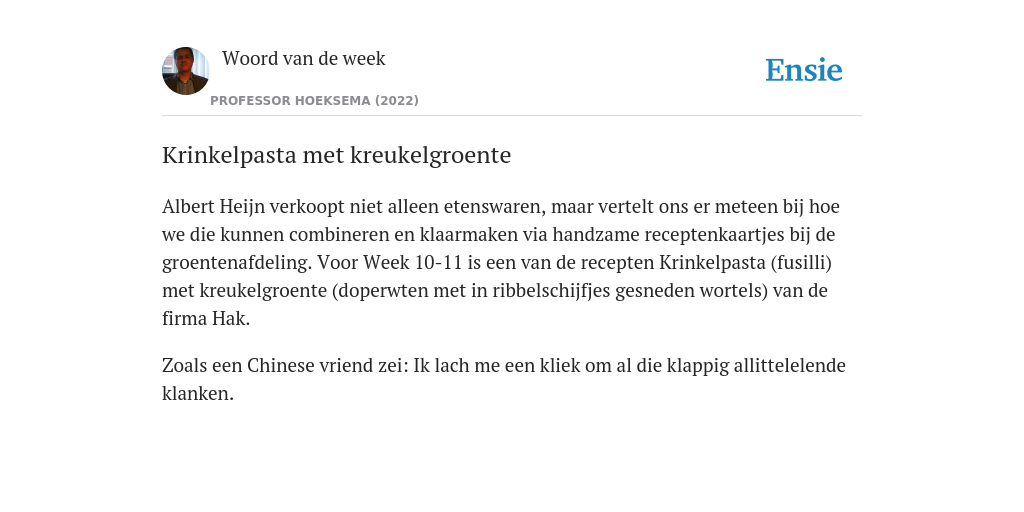 Woord van de week

PROFESSOR HOEKSEMA (2022)

Ensie

Krinkelpasta met kreukelgroente

Albert Heijn verkoopt niet alleen etenswaren, maar vertelt ons er meteen bij hoe we die kunnen combineren en klaarmaken via handzame receptenkaartjes bij de groentenafdeling. Voor Week 10-11 is een van de recepten Krinkelpasta (fusilli) met kreukelgroente (doperwten met in ribbelschijfjes gesneden wortels) van de firma Hak.

Zoals een Chinese vriend zei: Ik lach me een kliek om al die klappig allittelelende klanken.